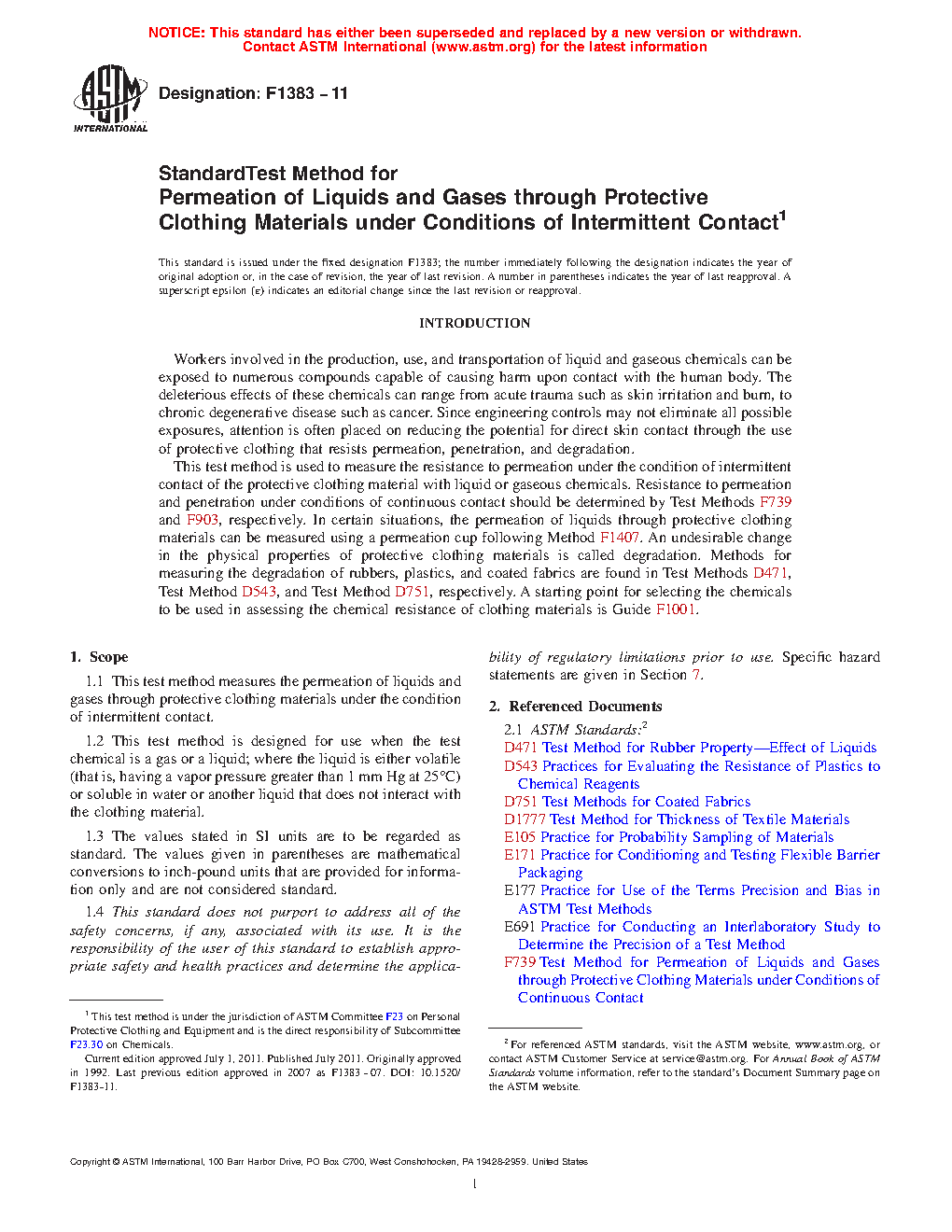 NOTICE: This standard has either been superseded and replaced by a new version or withdrawn. Contact ASTM International (www.astm.org) for the latest information

ASTM INTERNATIONAL

Designation: F1383 – 11

StandardTest Method for
Permeation of Liquids and Gases through Protective Clothing Materials under Conditions of Intermittent Contact$^1$

This standard is issued under the fixed designation F1383; the number immediately following the designation indicates the year of original adoption or, in the case of revision, the year of last revision. A number in parentheses indicates the year of last reapproval. A superscript epsilon (ε) indicates an editorial change since the last revision or reapproval.

INTRODUCTION

Workers involved in the production, use, and transportation of liquid and gaseous chemicals can be exposed to numerous compounds capable of causing harm upon contact with the human body. The deleterious effects of these chemicals can range from acute trauma such as skin irritation and burn, to chronic degenerative disease such as cancer. Since engineering controls may not eliminate all possible exposures, attention is often placed on reducing the potential for direct skin contact through the use of protective clothing that resists permeation, penetration, and degradation.

This test method is used to measure the resistance to permeation under the condition of intermittent contact of the protective clothing material with liquid or gaseous chemicals. Resistance to permeation and penetration under conditions of continuous contact should be determined by Test Methods F739 and F903, respectively. In certain situations, the permeation of liquids through protective clothing materials can be measured using a permeation cup following Method F1407. An undesirable change in the physical properties of protective clothing materials is called degradation. Methods for measuring the degradation of rubbers, plastics, and coated fabrics are found in Test Methods D471, Test Method D543, and Test Method D751, respectively. A starting point for selecting the chemicals to be used in assessing the chemical resistance of clothing materials is Guide F1001.

1. Scope

1.1 This test method measures the permeation of liquids and gases through protective clothing materials under the condition of intermittent contact.

1.2 This test method is designed for use when the test chemical is a gas or a liquid; where the liquid is either volatile (that is, having a vapor pressure greater than 1 mm Hg at 25°C) or soluble in water or another liquid that does not interact with the clothing material.

1.3 The values stated in SI units are to be regarded as standard. The values given in parentheses are mathematical conversions to inch-pound units that are provided for information only and are not considered standard.

1.4 This standard does not purport to address all of the safety concerns, if any, associated with its use. It is the responsibility of the user of this standard to establish appropriate safety and health practices and determine the applicability of regulatory limitations prior to use. Specific hazard statements are given in Section 7.

2. Referenced Documents

2.1 ASTM Standards:$^2$
D471 Test Method for Rubber Property—Effect of Liquids
D543 Practices for Evaluating the Resistance of Plastics to Chemical Reagents
D751 Test Methods for Coated Fabrics
D1777 Test Method for Thickness of Textile Materials
E105 Practice for Probability Sampling of Materials
E171 Practice for Conditioning and Testing Flexible Barrier Packaging
E177 Practice for Use of the Terms Precision and Bias in ASTM Test Methods
E691 Practice for Conducting an Interlaboratory Study to Determine the Precision of a Test Method
F739 Test Method for Permeation of Liquids and Gases through Protective Clothing Materials under Conditions of Continuous Contact

$^1$ This test method is under the jurisdiction of ASTM Committee F23 on Personal Protective Clothing and Equipment and is the direct responsibility of Subcommittee F23.30 on Chemicals.
Current edition approved July 1, 2011. Published July 2011. Originally approved in 1992. Last previous edition approved in 2007 as F1383 - 07. DOI: 10.1520/F1383-11.

$^2$ For referenced ASTM standards, visit the ASTM website, www.astm.org, or contact ASTM Customer Service at service@astm.org. For Annual Book of ASTM Standards volume information, refer to the standard's Document Summary page on the ASTM website.

Copyright © ASTM International, 100 Barr Harbor Drive, PO Box C700, West Conshohocken, PA 19428-2959. United States

1